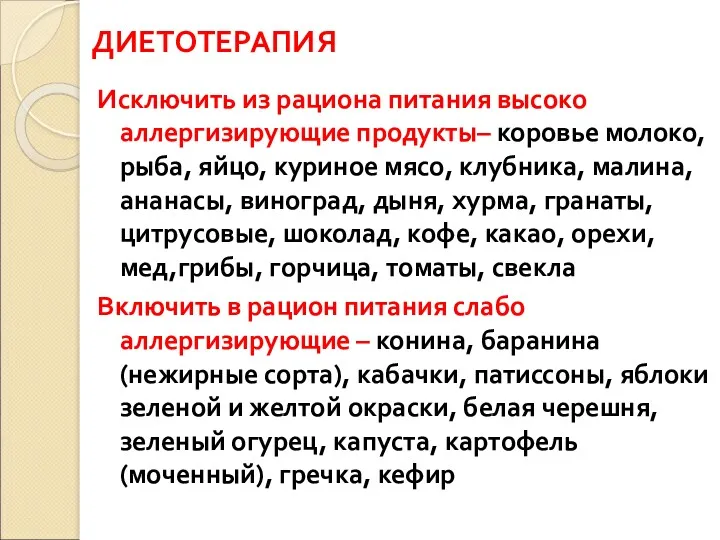 ДИЕТОТЕРАПИЯ

Исключить из рациона питания высоко аллергизирующие продукты– коровье молоко, рыба, яйцо, куриное мясо, клубника, малина, ананасы, виноград, дыня, хурма, гранаты, цитрусовые, шоколад, кофе, какао, орехи, мед,грибы, горчица, томаты, свекла

Включить в рацион питания слабо аллергизирующие – конина, баранина (нежирные сорта), кабачки, патиссоны, яблоки зеленой и желтой окраски, белая черешня, зеленый огурец, капуста, картофель (моченный), гречка, кефир